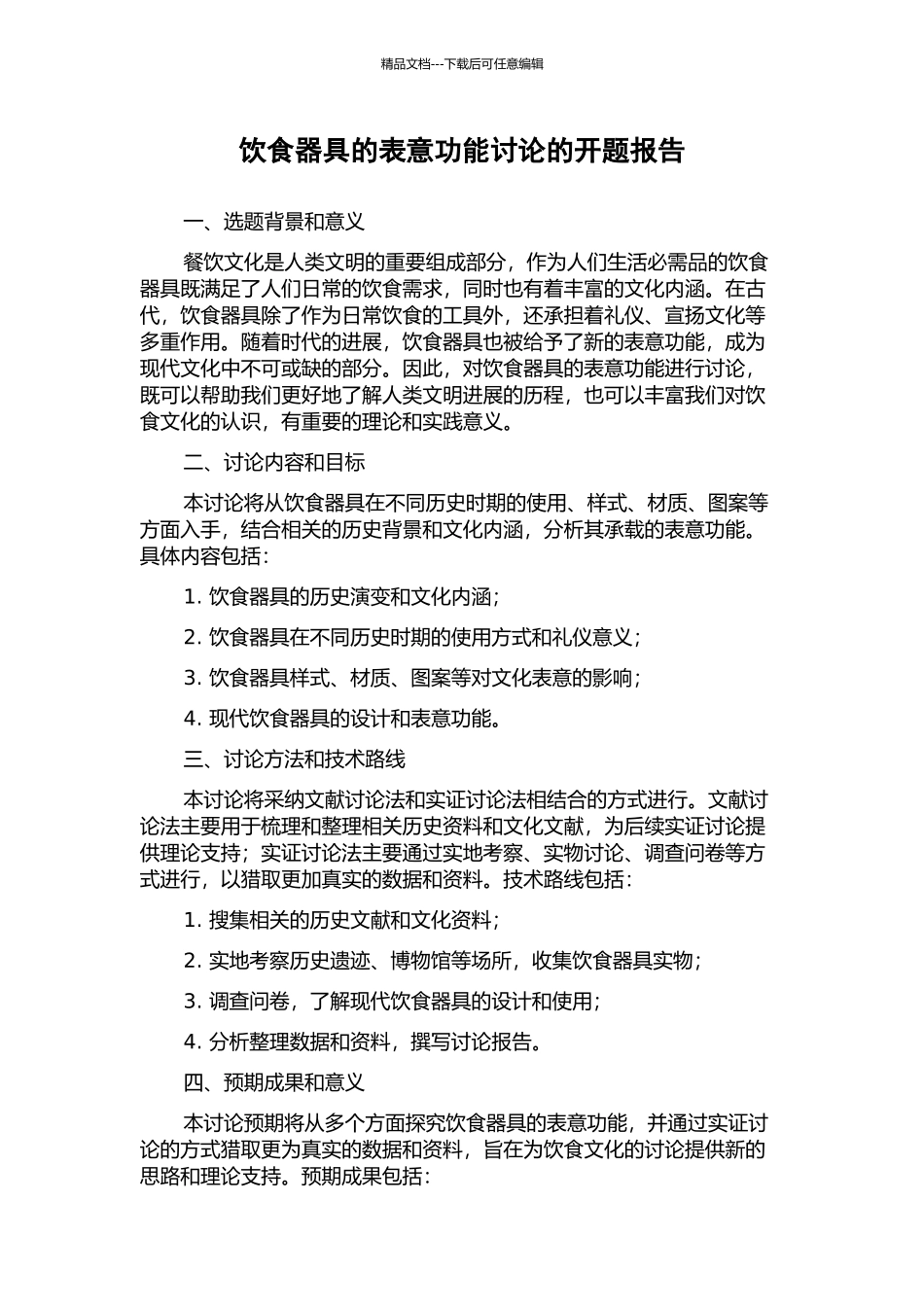 精品文档---下载后可任意编辑

饮食器具的表意功能讨论的开题报告

一、选题背景和意义

餐饮文化是人类文明的重要组成部分，作为人们生活必需品的饮食器具既满足了人们日常的饮食需求，同时也有着丰富的文化内涵。在古代，饮食器具除了作为日常饮食的工具外，还承担着礼仪、宣扬文化等多重作用。随着时代的进展，饮食器具也被给予了新的表意功能，成为现代文化中不可或缺的部分。因此，对饮食器具的表意功能进行讨论，既可以帮助我们更好地了解人类文明进展的历程，也可以丰富我们对饮食文化的认识，有重要的理论和实践意义。

二、讨论内容和目标

本讨论将从饮食器具在不同历史时期的使用、样式、材质、图案等方面入手，结合相关的历史背景和文化内涵，分析其承载的表意功能。具体内容包括：

1. 饮食器具的历史演变和文化内涵；

2. 饮食器具在不同历史时期的使用方式和礼仪意义；

3. 饮食器具样式、材质、图案等对文化表意的影响；

4. 现代饮食器具的设计和表意功能。

三、讨论方法和技术路线

本讨论将采纳文献讨论法和实证讨论法相结合的方式进行。文献讨论法主要用于梳理和整理相关历史资料和文化文献，为后续实证讨论提供理论支持；实证讨论法主要通过实地考察、实物讨论、调查问卷等方式进行，以猎取更加真实的数据和资料。技术路线包括：

1. 搜集相关的历史文献和文化资料；

2. 实地考察历史遗迹、博物馆等场所，收集饮食器具实物；

3. 调查问卷，了解现代饮食器具的设计和使用；

4. 分析整理数据和资料，撰写讨论报告。

四、预期成果和意义

本讨论预期将从多个方面探究饮食器具的表意功能，并通过实证讨论的方式猎取更为真实的数据和资料，旨在为饮食文化的讨论提供新的思路和理论支持。预期成果包括：